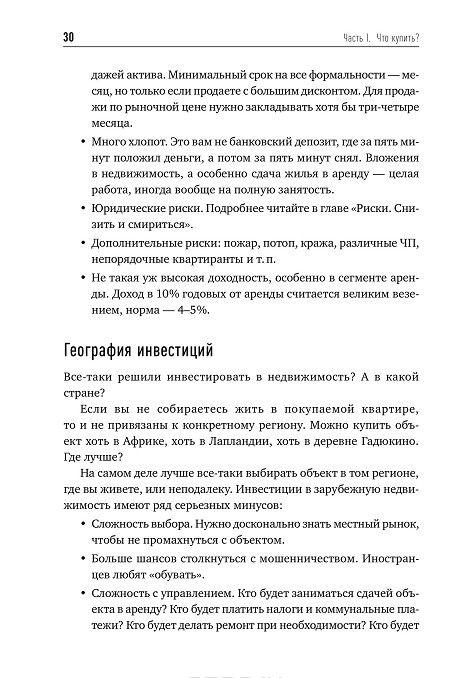 30

Часть I. Что купить?

дажей актива. Минимальный срок на все формальности — месяц, но только если продаете с большим дисконтом. Для продажи по рыночной цене нужно закладывать хотя бы три-четыре месяца.

• Много хлопот. Это вам не банковский депозит, где за пять минут положил деньги, а потом за пять минут снял. Вложения в недвижимость, а особенно сдача жилья в аренду — целая работа, иногда вообще на полную занятость.

• Юридические риски. Подробнее читайте в главе «Риски. Снизить и смириться».

• Дополнительные риски: пожар, потоп, кража, различные ЧП, непорядочные квартиранты и т. п.

• Не такая уж высокая доходность, особенно в сегменте аренды. Доход в 10% годовых от аренды считается великим везением, норма — 4–5%.

География инвестиций

Все-таки решили инвестировать в недвижимость? А в какой стране?

Если вы не собираетесь жить в покупаемой квартире, то и не привязаны к конкретному региону. Можно купить объект хоть в Африке, хоть в Лапландии, хоть в деревне Гадюкино. Где лучше?

На самом деле лучше все-таки выбирать объект в том регионе, где вы живете, или неподалеку. Инвестиции в зарубежную недвижимость имеют ряд серьезных минусов:

• Сложность выбора. Нужно досконально знать местный рынок, чтобы не промахнуться с объектом.

• Больше шансов столкнуться с мошенничеством. Иностранцев любят «обувать».

• Сложность с управлением. Кто будет заниматься сдачей объекта в аренду? Кто будет платить налоги и коммунальные платежи? Кто будет делать ремонт при необходимости? Кто будет